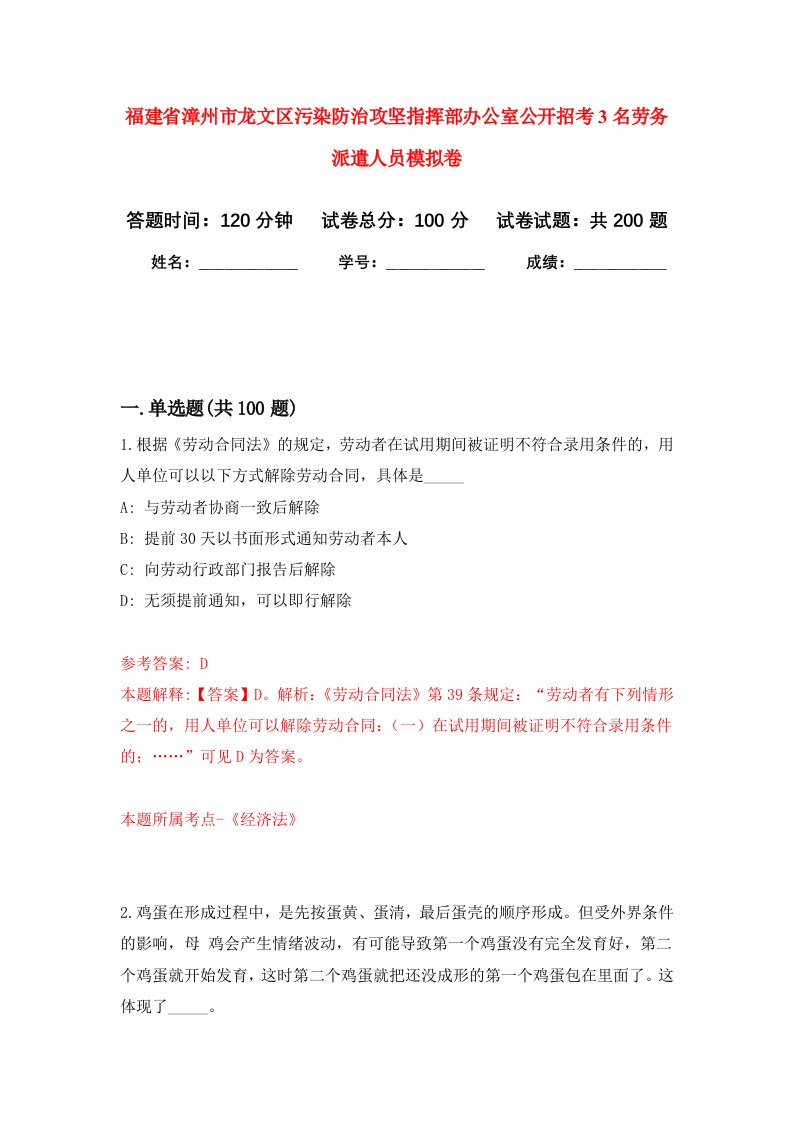 福建省漳州市龙文区污染防治攻坚指挥部办公室公开招考3名劳务派遣人员模拟卷

答题时间：120分钟　试卷总分：100分　试卷试题：共200题

姓名：____________　学号：____________　成绩：___________

一.单选题(共100题)

1.根据《劳动合同法》的规定，劳动者在试用期间被证明不符合录用条件的，用人单位可以以下方式解除劳动合同，具体是_____

A: 与劳动者协商一致后解除

B: 提前30天以书面形式通知劳动者本人

C: 向劳动行政部门报告后解除

D: 无须提前通知，可以即行解除

参考答案: D

本题解释:【答案】D。解析:《劳动合同法》第39条规定：“劳动者有下列情形之一的，用人单位可以解除劳动合同:（一）在试用期间被证明不符合录用条件的；……”可见D为答案。

本题所属考点-《经济法》

2.鸡蛋在形成过程中，是先按蛋黄、蛋清，最后蛋壳的顺序形成。但受外界条件的影响，母 鸡会产生情绪波动，有可能导致第一个鸡蛋没有完全发育好，第二个鸡蛋就开始发育，这时第二个鸡蛋就把还没成形的第一个鸡蛋包在里面了。这体现了_____。